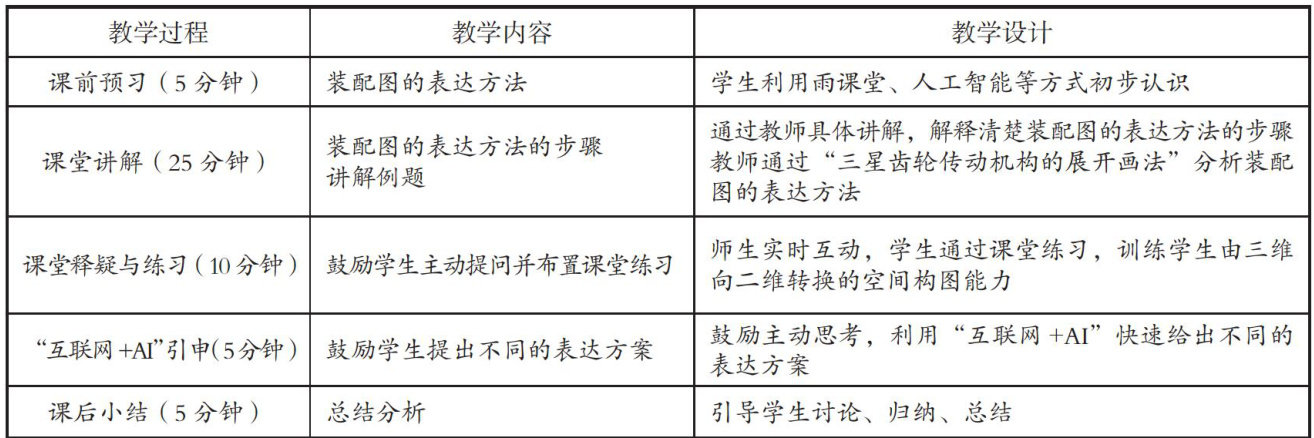 | 教学过程 | 教学内容 | 教学设计 |
|---|---|---|
| 课前预习（5分钟） | 装配图的表达方法 | 学生利用雨课堂、人工智能等方式初步认识 |
| 课堂讲解（25分钟） | 装配图的表达方法的步骤 讲解例题 | 通过教师具体讲解，解释清楚装配图的表达方法的步骤 教师通过“三星齿轮传动机构的展开画法”分析装配图的表达方法 |
| 课堂释疑与练习（10分钟） | 鼓励学生主动提问并布置课堂练习 | 师生实时互动，学生通过课堂练习，训练学生由三维向二维转换的空间构图能力 |
| “互联网+AI”引申(5分钟) | 鼓励学生提出不同的表达方案 | 鼓励主动思考，利用“互联网+AI”快速给出不同的表达方案 |
| 课后小结（5分钟） | 总结分析 | 引导学生讨论、归纳、总结 |